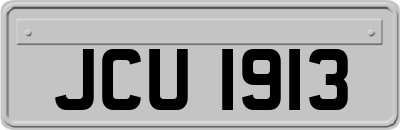 JCU 1913